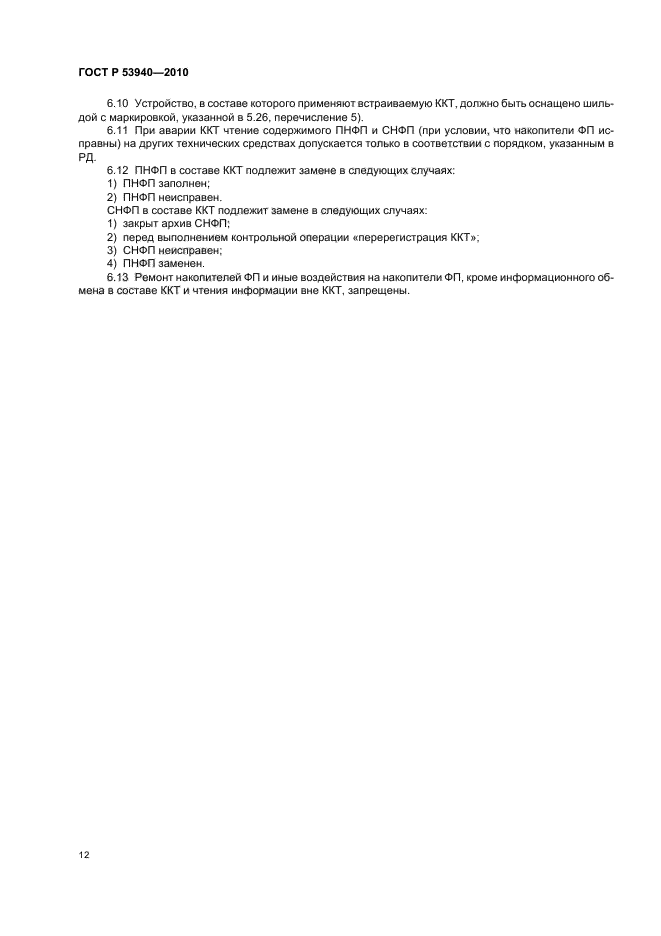 ГОСТ Р 53940—2010

6.10 Устройство, в составе которого применяют встраиваемую ККТ, должно быть оснащено шильдой с маркировкой, указанной в 5.26, перечисление 5).

6.11 При аварии ККТ чтение содержимого ПНФП и СНФП (при условии, что накопители ФП исправны) на других технических средствах допускается только в соответствии с порядком, указанным в РД.

6.12 ПНФП в составе ККТ подлежит замене в следующих случаях:

1) ПНФП заполнен;

2) ПНФП неисправен.

СНФП в составе ККТ подлежит замене в следующих случаях:

1) закрыт архив СНФП;

2) перед выполнением контрольной операции «перерегистрация ККТ»;

3) СНФП неисправен;

4) ПНФП заменен.

6.13 Ремонт накопителей ФП и иные воздействия на накопители ФП, кроме информационного обмена в составе ККТ и чтения информации вне ККТ, запрещены.

12